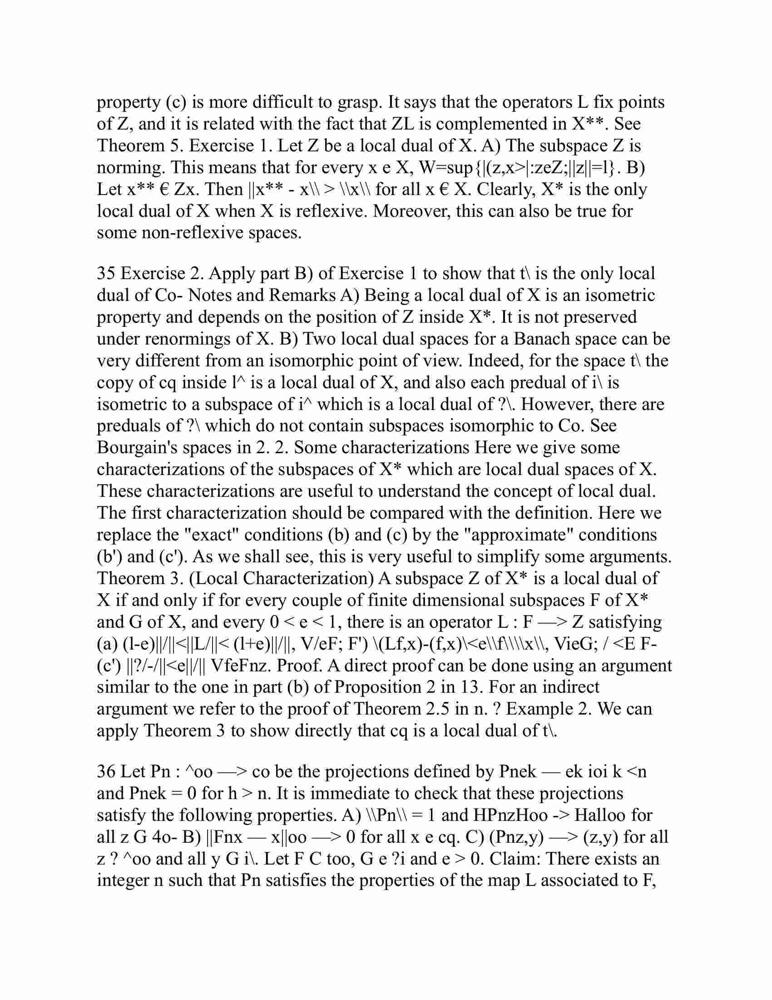 property (c) is more difficult to grasp. It says that the operators L fix points of Z, and it is related with the fact that ZL is complemented in X**. See Theorem 5. Exercise 1. Let Z be a local dual of X. A) The subspace Z is norming. This means that for every x e X, W=sup{|(z,x>|:zeZ;||z||=l}. B) Let x** € Zx. Then ||x** - x\\ > \\x\\ for all x € X. Clearly, X* is the only local dual of X when X is reflexive. Moreover, this can also be true for some non-reflexive spaces.

35 Exercise 2. Apply part B) of Exercise 1 to show that t\ is the only local dual of Co- Notes and Remarks A) Being a local dual of X is an isometric property and depends on the position of Z inside X*. It is not preserved under renormings of X. B) Two local dual spaces for a Banach space can be very different from an isomorphic point of view. Indeed, for the space t\ the copy of cq inside l^ is a local dual of X, and also each predual of i\ is isometric to a subspace of i^ which is a local dual of ?\. However, there are preduals of ?\ which do not contain subspaces isomorphic to Co. See Bourgain's spaces in 2. 2. Some characterizations Here we give some characterizations of the subspaces of X* which are local dual spaces of X. These characterizations are useful to understand the concept of local dual. The first characterization should be compared with the definition. Here we replace the "exact" conditions (b) and (c) by the "approximate" conditions (b') and (c'). As we shall see, this is very useful to simplify some arguments. Theorem 3. (Local Characterization) A subspace Z of X* is a local dual of X if and only if for every couple of finite dimensional subspaces F of X* and G of X, and every 0 < e < 1, there is an operator L : F —> Z satisfying (a) (l-e)||/||<||L/||< (l+e)||/||, V/eF; F') \(Lf,x)-(f,x)\<e\\f\\\\x\\, VieG; / <E F- (c') ||?/-/||<e||/|| VfeFnz. Proof. A direct proof can be done using an argument similar to the one in part (b) of Proposition 2 in 13. For an indirect argument we refer to the proof of Theorem 2.5 in n. ? Example 2. We can apply Theorem 3 to show directly that cq is a local dual of t\.

36 Let Pn : ^oo —> co be the projections defined by Pnek — ek ioi k <n and Pnek = 0 for h > n. It is immediate to check that these projections satisfy the following properties. A) \\Pn\\ = 1 and HPnzHoo -> Halloo for all z G 4o- B) ||Fnx — x||oo —> 0 for all x e cq. C) (Pnz,y) —> (z,y) for all z ? ^oo and all y G i\. Let F C too, G e ?i and e > 0. Claim: There exists an integer n such that Pn satisfies the properties of the map L associated to F,